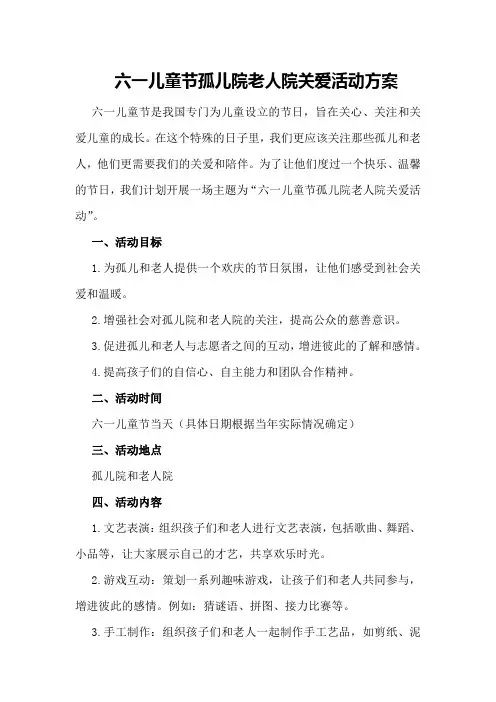 六一儿童节孤儿院老人院关爱活动方案

六一儿童节是我国专门为儿童设立的节日，旨在关心、关注和关爱儿童的成长。在这个特殊的日子里，我们更应该关注那些孤儿和老人，他们更需要我们的关爱和陪伴。为了让他们度过一个快乐、温馨的节日，我们计划开展一场主题为“六一儿童节孤儿院老人院关爱活动”。

一、活动目标

1.为孤儿和老人提供一个欢庆的节日氛围，让他们感受到社会关爱和温暖。

2.增强社会对孤儿院和老人院的关注，提高公众的慈善意识。

3.促进孤儿和老人与志愿者之间的互动，增进彼此的了解和感情。

4.提高孩子们的自信心、自主能力和团队合作精神。

二、活动时间

六一儿童节当天（具体日期根据当年实际情况确定）

三、活动地点

孤儿院和老人院

四、活动内容

1.文艺表演：组织孩子们和老人进行文艺表演，包括歌曲、舞蹈、小品等，让大家展示自己的才艺，共享欢乐时光。

2.游戏互动：策划一系列趣味游戏，让孩子们和老人共同参与，增进彼此的感情。例如：猜谜语、拼图、接力比赛等。

3.手工制作：组织孩子们和老人一起制作手工艺品，如剪纸、泥